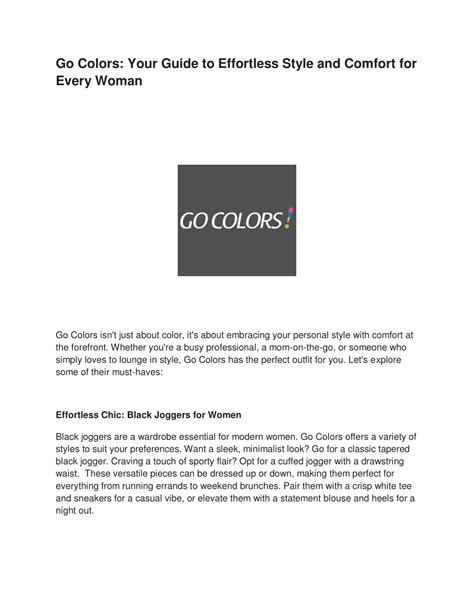 Go Colors: Your Guide to Effortless Style and Comfort for Every Woman

GO COLORS!

Go Colors isn't just about color, it's about embracing your personal style with comfort at the forefront. Whether you're a busy professional, a mom-on-the-go, or someone who simply loves to lounge in style, Go Colors has the perfect outfit for you. Let's explore some of their must-haves:

Effortless Chic: Black Joggers for Women

Black joggers are a wardrobe essential for modern women. Go Colors offers a variety of styles to suit your preferences. Want a sleek, minimalist look? Go for a classic tapered black jogger. Craving a touch of sporty flair? Opt for a cuffed jogger with a drawstring waist. These versatile pieces can be dressed up or down, making them perfect for everything from running errands to weekend brunches. Pair them with a crisp white tee and sneakers for a casual vibe, or elevate them with a statement blouse and heels for a night out.